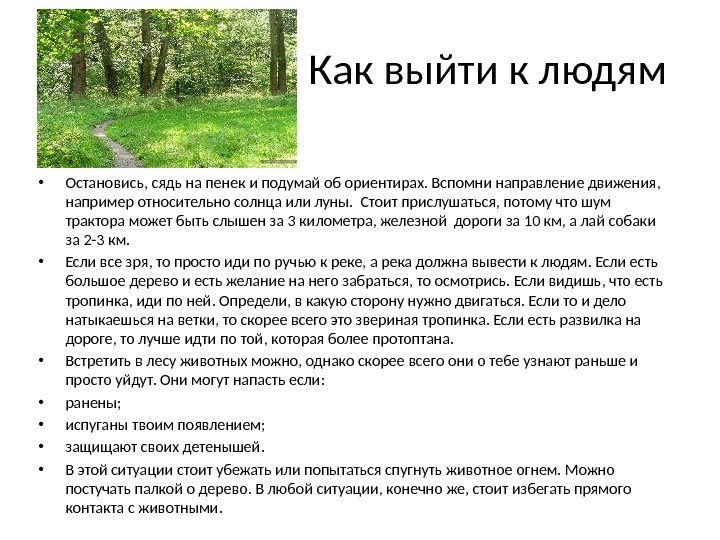 Как выйти к людям

• Остановись, сядь на пенек и подумай об ориентирах. Вспомни направление движения, например относительно солнца или луны. Стоит прислушаться, потому что шум трактора может быть слышен за 3 километра, железной дороги за 10 км, а лай собаки за 2-3 км.

• Если все зря, то просто иди по ручью к реке, а река должна вывести к людям. Если есть большое дерево и есть желание на него забраться, то осмотрись. Если видишь, что есть тропинка, иди по ней. Определи, в какую сторону нужно двигаться. Если то и дело натыкаешься на ветки, то скорее всего это звериная тропинка. Если есть развилка на дороге, то лучше идти по той, которая более протоптана.

• Встретить в лесу животных можно, однако скорее всего они о тебе узнают раньше и просто уйдут. Они могут напасть если:

• ранены;

• испуганы твоим появлением;

• защищают своих детенышей.

• В этой ситуации стоит убежать или попытаться спугнуть животное огнем. Можно постучать палкой о дерево. В любой ситуации, конечно же, стоит избегать прямого контакта с животными.